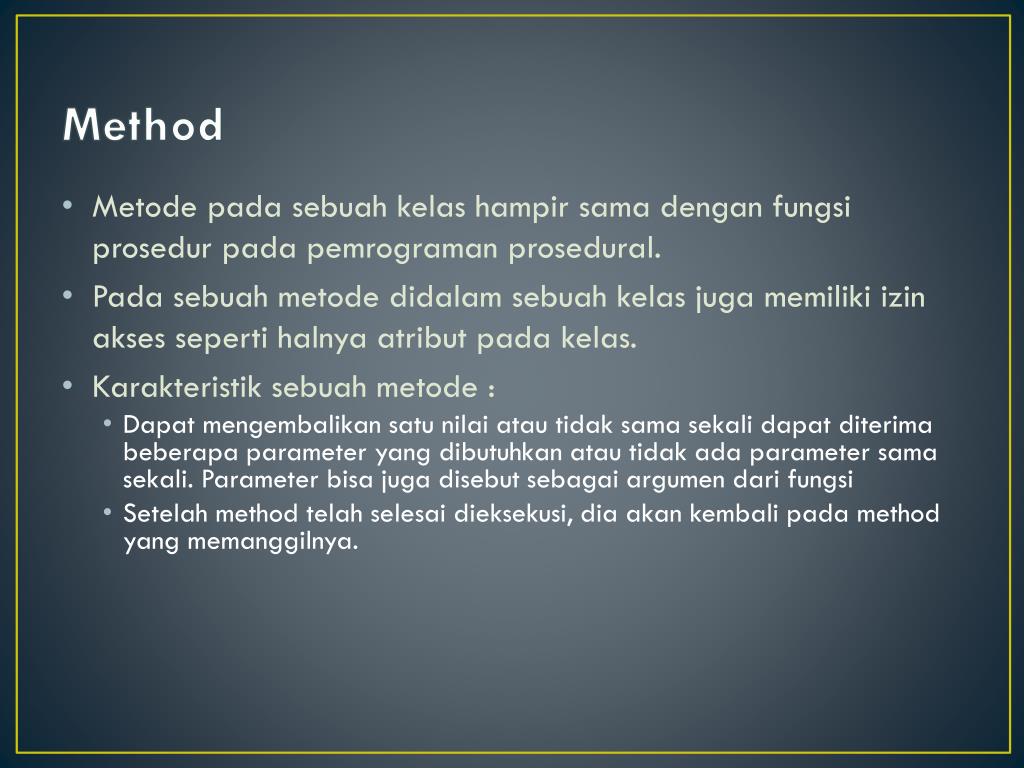 Method

• Metode pada sebuah kelas hampir sama dengan fungsi prosedur pada pemrograman prosedural.
• Pada sebuah metode didalam sebuah kelas juga memiliki izin akses seperti halnya atribut pada kelas.
• Karakteristik sebuah metode :
  • Dapat mengembalikan satu nilai atau tidak sama sekali dapat diterima beberapa parameter yang dibutuhkan atau tidak ada parameter sama sekali. Parameter bisa juga disebut sebagai argumen dari fungsi
  • Setelah method telah selesai dieksekusi, dia akan kembali pada method yang memanggilnya.